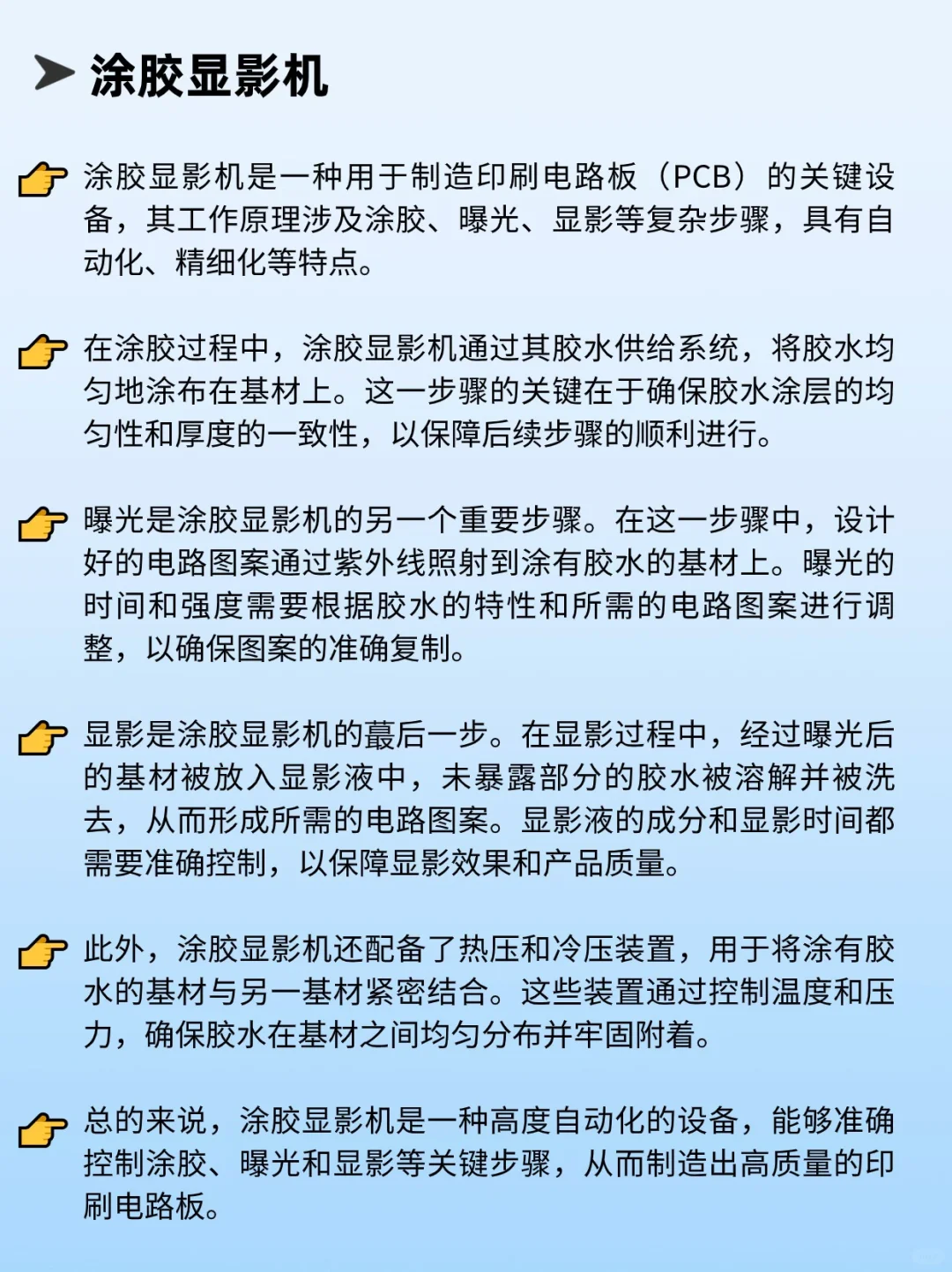 涂胶显影机

涂胶显影机是一种用于制造印刷电路板（PCB）的关键设备，其工作原理涉及涂胶、曝光、显影等复杂步骤，具有自动化、精细化等特点。

在涂胶过程中，涂胶显影机通过其胶水供给系统，将胶水均匀地涂布在基材上。这一步骤的关键在于确保胶水涂层的均匀性和厚度的一致性，以保障后续步骤的顺利进行。

曝光是涂胶显影机的另一个重要步骤。在这一步骤中，设计好的电路图案通过紫外线照射到涂有胶水的基材上。曝光的时间和强度需要根据胶水的特性和所需的电路图案进行调整，以确保图案的准确复制。

显影是涂胶显影机的蕞后一步。在显影过程中，经过曝光后的基材被放入显影液中，未暴露部分的胶水被溶解并被洗去，从而形成所需的电路图案。显影液的成分和显影时间都需要准确控制，以保障显影效果和产品质量。

此外，涂胶显影机还配备了热压和冷压装置，用于将涂有胶水的基材与另一基材紧密结合。这些装置通过控制温度和压力，确保胶水在基材之间均匀分布并牢固附着。

总的来说，涂胶显影机是一种高度自动化的设备，能够准确控制涂胶、曝光和显影等关键步骤，从而制造出高质量的印刷电路板。